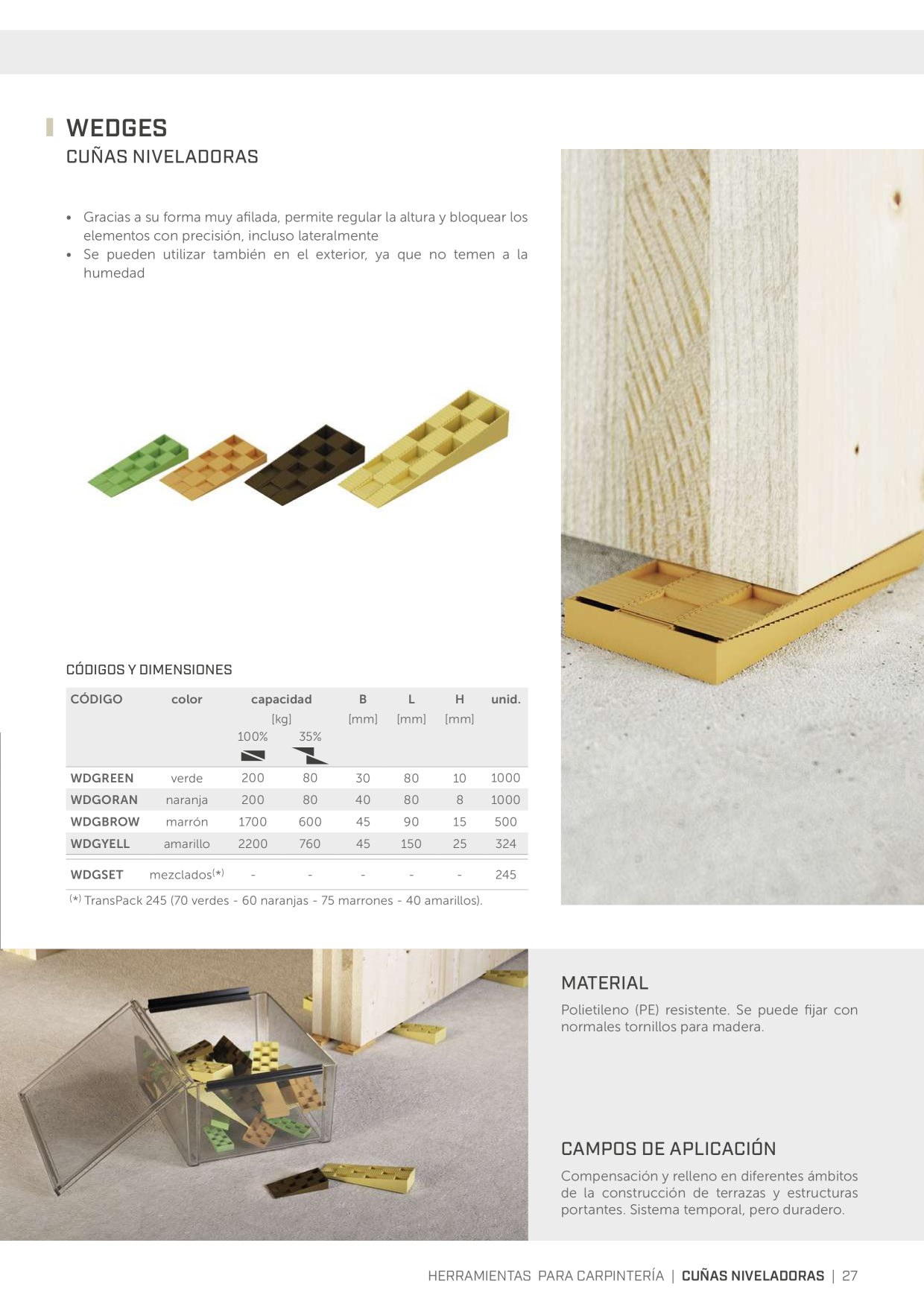 WEDGES
CUÑAS NIVELADORAS

• Gracias a su forma muy afilada, permite regular la altura y bloquear los elementos con precisión, incluso lateralmente
• Se pueden utilizar también en el exterior, ya que no temen a la humedad

CÓDIGOS Y DIMENSIONES

| CÓDIGO | color | capacidad [kg] 100% | capacidad [kg] 35% | B [mm] | L [mm] | H [mm] | unid. |
|---|---|---|---|---|---|---|---|
| WDGREEN | verde | 200 | 80 | 30 | 80 | 10 | 1000 |
| WDGORAN | naranja | 200 | 80 | 40 | 80 | 8 | 1000 |
| WDGBROW | marrón | 1700 | 600 | 45 | 90 | 15 | 500 |
| WDGYELL | amarillo | 2200 | 760 | 45 | 150 | 25 | 324 |
| WDGSET | mezclados(*) | - | - | - | - | - | 245 |

(*) TransPack 245 (70 verdes - 60 naranjas - 75 marrones - 40 amarillos).

MATERIAL
Polietileno (PE) resistente. Se puede fijar con normales tornillos para madera.

CAMPOS DE APLICACIÓN
Compensación y relleno en diferentes ámbitos de la construcción de terrazas y estructuras portantes. Sistema temporal, pero duradero.

HERRAMIENTAS PARA CARPINTERÍA | CUÑAS NIVELADORAS | 27